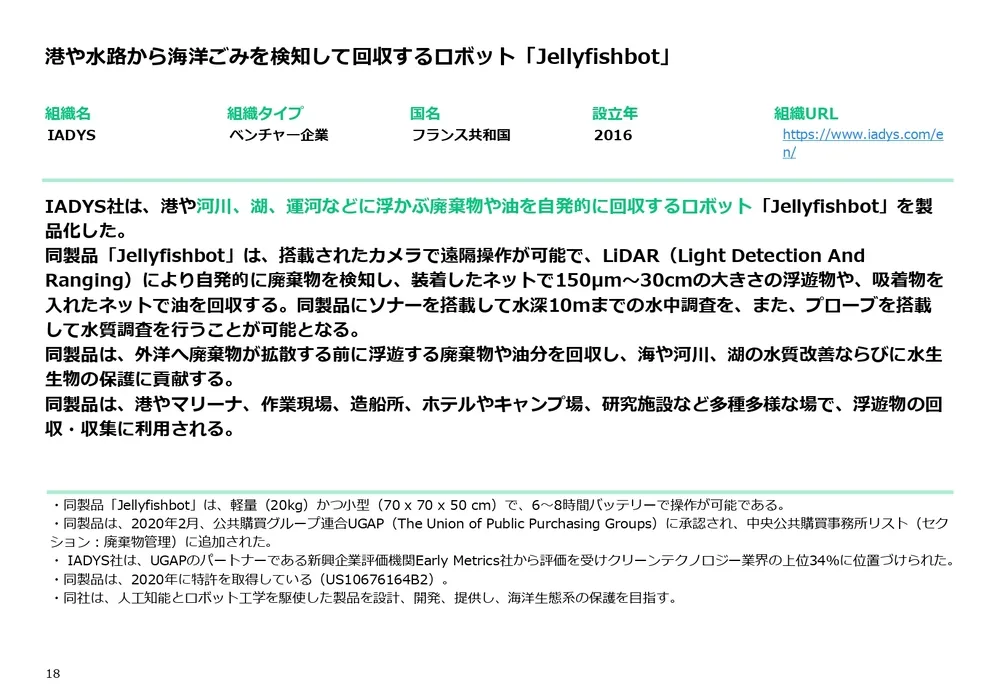 港や水路から海洋ごみを検知して回収するロボット「Jellyfishbot」

| 組織名 | 組織タイプ | 国名 | 設立年 | 組織URL |
|---|---|---|---|---|
| IADYS | ベンチャー企業 | フランス共和国 | 2016 | https://www.iadys.com/en/ |

IADYS社は、港や河川、湖、運河などに浮かぶ廃棄物や油を自発的に回収するロボット「Jellyfishbot」を製品化した。
同製品「Jellyfishbot」は、搭載されたカメラで遠隔操作が可能で、LiDAR（Light Detection And Ranging）により自発的に廃棄物を検知し、装着したネットで150μm～30cmの大きさの浮遊物や、吸着物を入れたネットで油を回収する。同製品にソナーを搭載して水深10mまでの水中調査を、また、プローブを搭載して水質調査を行うことが可能となる。
同製品は、外洋へ廃棄物が拡散する前に浮遊する廃棄物や油分を回収し、海や河川、湖の水質改善ならびに水生生物の保護に貢献する。
同製品は、港やマリーナ、作業現場、造船所、ホテルやキャンプ場、研究施設など多種多様な場で、浮遊物の回収・収集に利用される。

・同製品「Jellyfishbot」は、軽量（20kg）かつ小型（70 x 70 x 50 cm）で、6～8時間バッテリーで操作が可能である。
・同製品は、2020年2月、公共購買グループ連合UGAP（The Union of Public Purchasing Groups）に承認され、中央公共購買事務所リスト（セクション：廃棄物管理）に追加された。
・ IADYS社は、UGAPのパートナーである新興企業評価機関Early Metrics社から評価を受けクリーンテクノロジー業界の上位34%に位置づけられた。
・同製品は、2020年に特許を取得している（US10676164B2）。
・同社は、人工知能とロボット工学を駆使した製品を設計、開発、提供し、海洋生態系の保護を目指す。

18